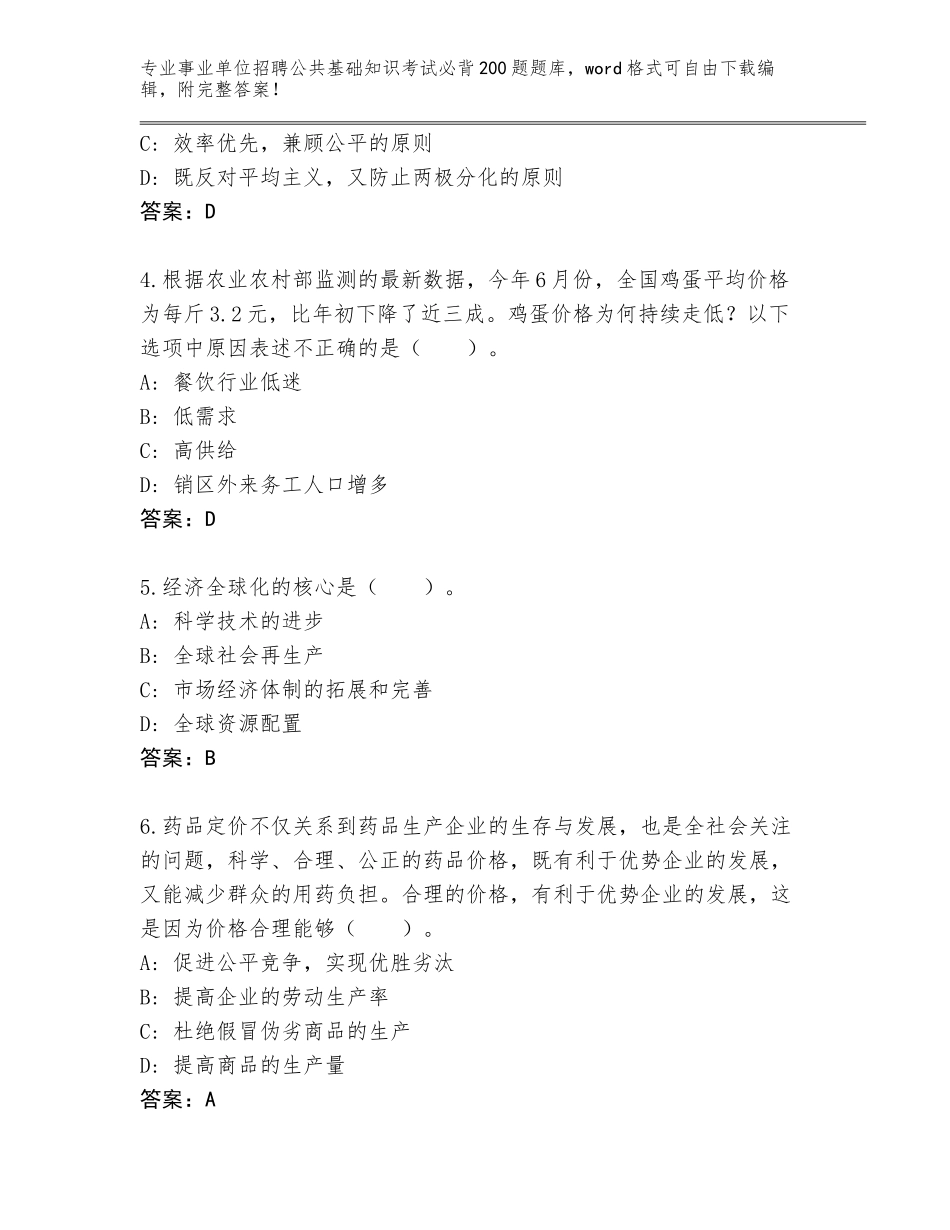 专业事业单位招聘公共基础知识考试必背200题题库，word格式可自由下载编辑，附完整答案！

C：效率优先，兼顾公平的原则
D：既反对平均主义，又防止两极分化的原则
答案：D

4.根据农业农村部监测的最新数据，今年6月份，全国鸡蛋平均价格为每斤3.2元，比年初下降了近三成。鸡蛋价格为何持续走低？以下选项中原因表述不正确的是（　　）。
A：餐饮行业低迷
B：低需求
C：高供给
D：销区外来务工人口增多
答案：D

5.经济全球化的核心是（　　）。
A：科学技术的进步
B：全球社会再生产
C：市场经济体制的拓展和完善
D：全球资源配置
答案：B

6.药品定价不仅关系到药品生产企业的生存与发展，也是全社会关注的问题，科学、合理、公正的药品价格，既有利于优势企业的发展，又能减少群众的用药负担。合理的价格，有利于优势企业的发展，这是因为价格合理能够（　　）。
A：促进公平竞争，实现优胜劣汰
B：提高企业的劳动生产率
C：杜绝假冒伪劣商品的生产
D：提高商品的生产量
答案：A